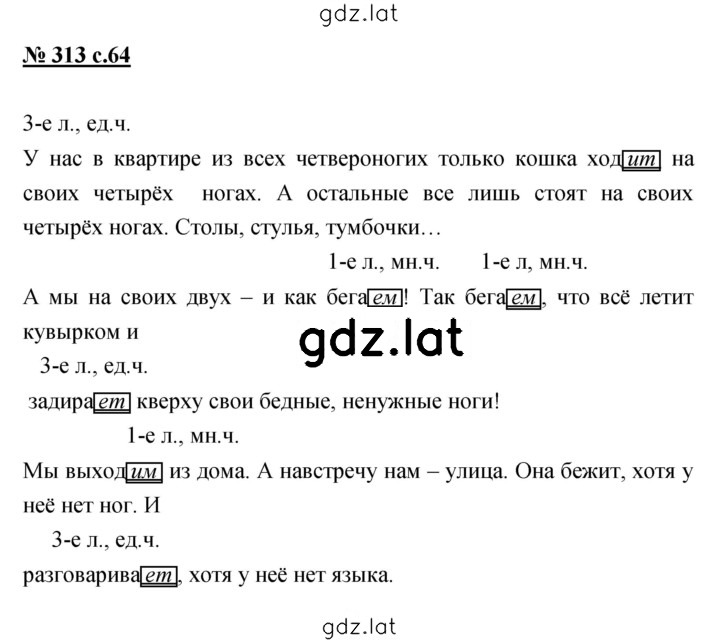 gdz.lat

№ 313 с.64

3-е л., ед.ч.

У нас в квартире из всех четвероногих только кошка ходит на своих четырёх ногах. А остальные все лишь стоят на своих четырёх ногах. Столы, стулья, тумбочки…

1-е л., мн.ч. 1-е л, мн.ч.

А мы на своих двух – и как бегаем! Так бегаем, что всё летит кувырком и

gdz.lat

3-е л., ед.ч.

задирает кверху свои бедные, ненужные ноги!

1-е л., мн.ч.

Мы выходим из дома. А навстречу нам – улица. Она бежит, хотя у неё нет ног. И

3-е л., ед.ч.

разговаривает, хотя у неё нет языка.

gdz.lat